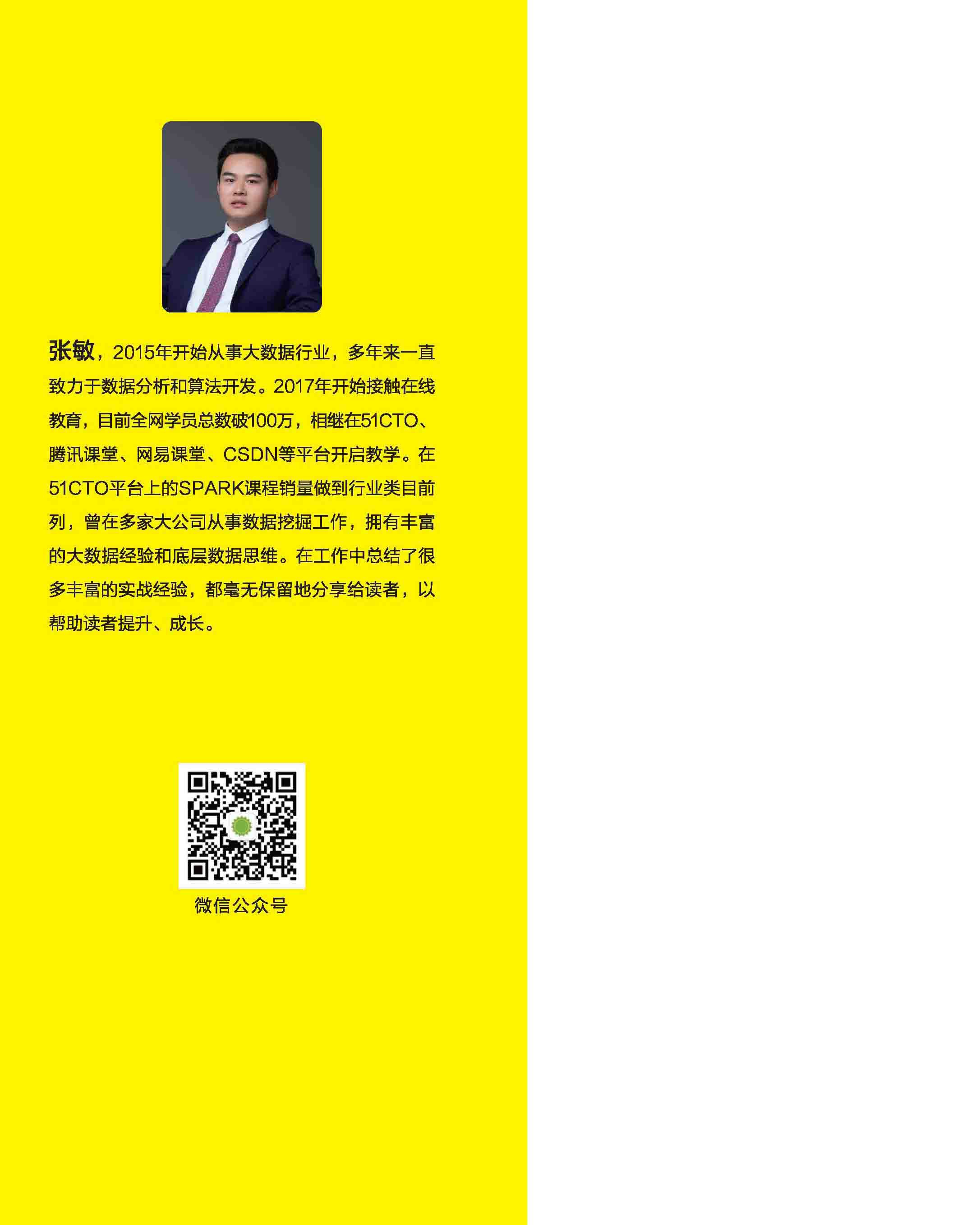 张敏，2015年开始从事大数据行业，多年来一直致力于数据分析和算法开发。2017年开始接触在线教育，目前全网学员总数破100万，相继在51CTO、腾讯课堂、网易课堂、CSDN等平台开启教学。在51CTO平台上的SPARK课程销量做到行业类目前列，曾在多家大公司从事数据挖掘工作，拥有丰富的大数据经验和底层数据思维。在工作中总结了很多丰富的实战经验，都毫无保留地分享给读者，以帮助读者提升、成长。

微信公众号